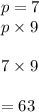 $p = 7$
$p \times 9$

$7 \times 9$

$= 63$